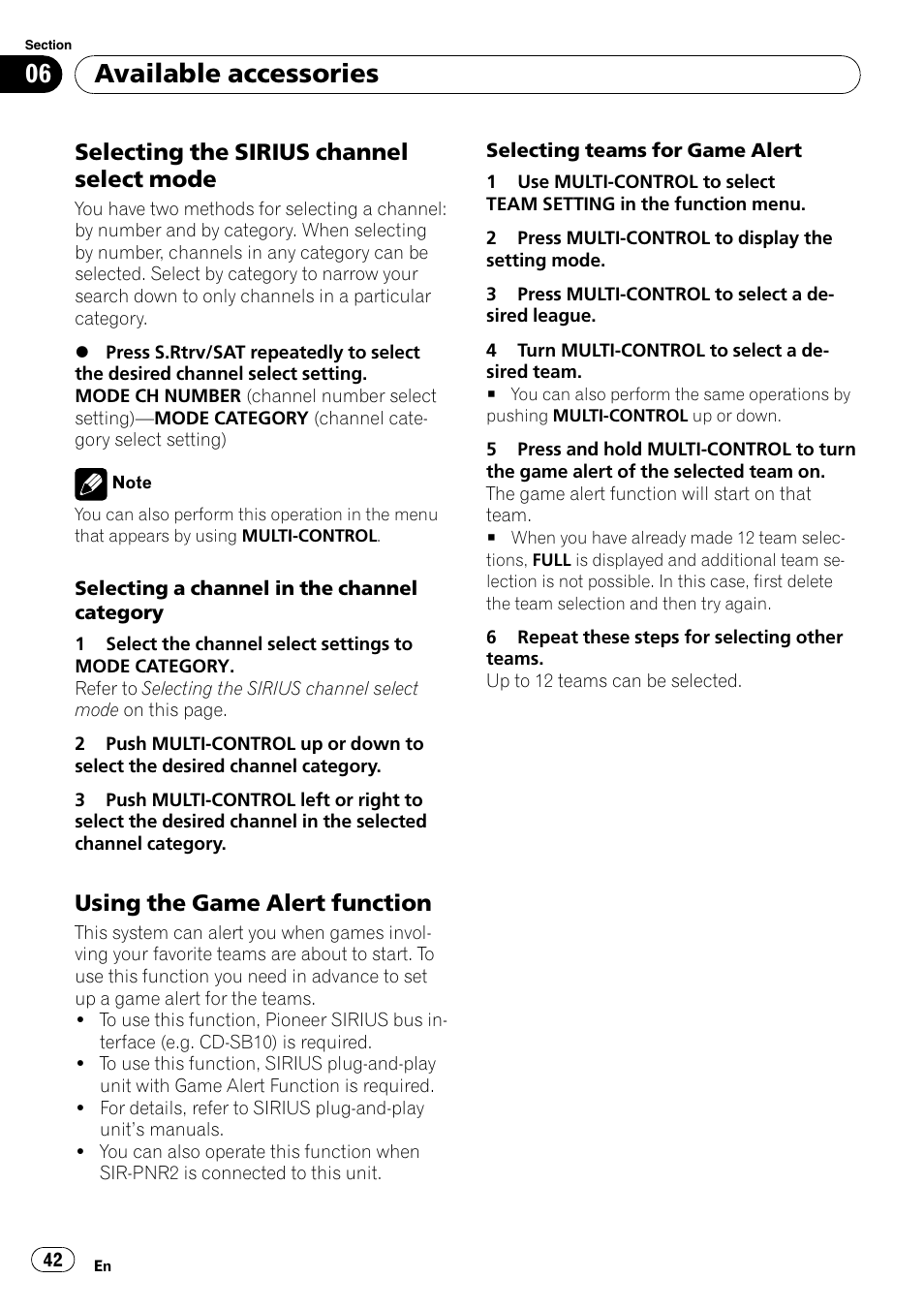 Section

06 Available accessories

Selecting the SIRIUS channel select mode

You have two methods for selecting a channel: by number and by category. When selecting by number, channels in any category can be selected. Select by category to narrow your search down to only channels in a particular category.

● Press S.Rtrv/SAT repeatedly to select the desired channel select setting.
MODE CH NUMBER (channel number select setting)—MODE CATEGORY (channel category select setting)

Note

You can also perform this operation in the menu that appears by using MULTI-CONTROL.

Selecting a channel in the channel category

1 Select the channel select settings to MODE CATEGORY.
Refer to Selecting the SIRIUS channel select mode on this page.

2 Push MULTI-CONTROL up or down to select the desired channel category.

3 Push MULTI-CONTROL left or right to select the desired channel in the selected channel category.

Using the Game Alert function

This system can alert you when games involving your favorite teams are about to start. To use this function you need in advance to set up a game alert for the teams.
• To use this function, Pioneer SIRIUS bus interface (e.g. CD-SB10) is required.
• To use this function, SIRIUS plug-and-play unit with Game Alert Function is required.
• For details, refer to SIRIUS plug-and-play unit's manuals.
• You can also operate this function when SIR-PNR2 is connected to this unit.

Selecting teams for Game Alert

1 Use MULTI-CONTROL to select TEAM SETTING in the function menu.

2 Press MULTI-CONTROL to display the setting mode.

3 Press MULTI-CONTROL to select a desired league.

4 Turn MULTI-CONTROL to select a desired team.
■ You can also perform the same operations by pushing MULTI-CONTROL up or down.

5 Press and hold MULTI-CONTROL to turn the game alert of the selected team on.
The game alert function will start on that team.
■ When you have already made 12 team selections, FULL is displayed and additional team selection is not possible. In this case, first delete the team selection and then try again.

6 Repeat these steps for selecting other teams.
Up to 12 teams can be selected.

42 En